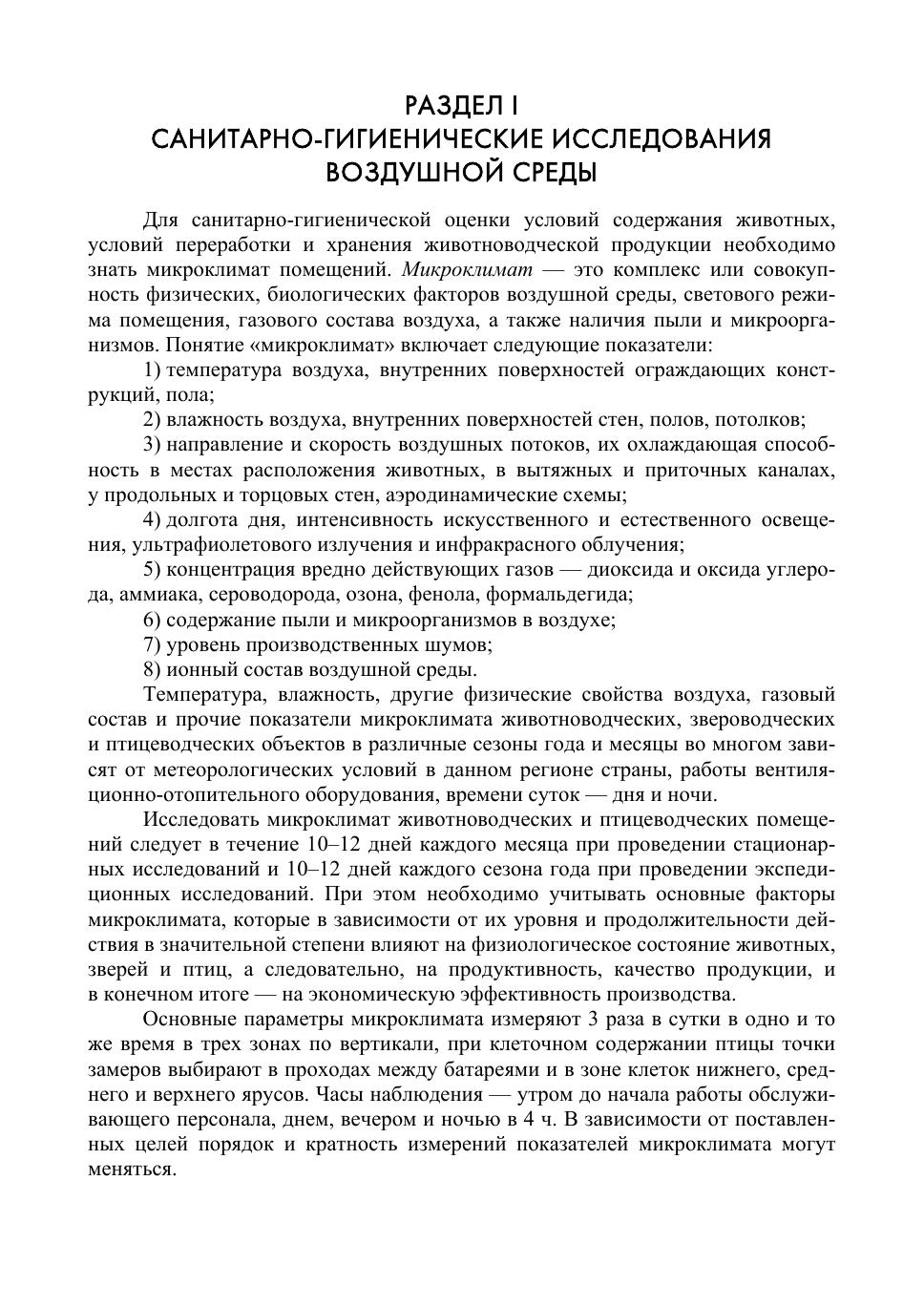 РАЗДЕЛ I
САНИТАРНО-ГИГИЕНИЧЕСКИЕ ИССЛЕДОВАНИЯ ВОЗДУШНОЙ СРЕДЫ

Для санитарно-гигиенической оценки условий содержания животных, условий переработки и хранения животноводческой продукции необходимо знать микроклимат помещений. Микроклимат — это комплекс или совокупность физических, биологических факторов воздушной среды, светового режима помещения, газового состава воздуха, а также наличия пыли и микроорганизмов. Понятие «микроклимат» включает следующие показатели:

1) температура воздуха, внутренних поверхностей ограждающих конструкций, пола;

2) влажность воздуха, внутренних поверхностей стен, полов, потолков;

3) направление и скорость воздушных потоков, их охлаждающая способность в местах расположения животных, в вытяжных и приточных каналах, у продольных и торцовых стен, аэродинамические схемы;

4) долгота дня, интенсивность искусственного и естественного освещения, ультрафиолетового излучения и инфракрасного облучения;

5) концентрация вредно действующих газов — диоксида и оксида углерода, аммиака, сероводорода, озона, фенола, формальдегида;

6) содержание пыли и микроорганизмов в воздухе;

7) уровень производственных шумов;

8) ионный состав воздушной среды.

Температура, влажность, другие физические свойства воздуха, газовый состав и прочие показатели микроклимата животноводческих, звероводческих и птицеводческих объектов в различные сезоны года и месяцы во многом зависят от метеорологических условий в данном регионе страны, работы вентиляционно-отопительного оборудования, времени суток — дня и ночи.

Исследовать микроклимат животноводческих и птицеводческих помещений следует в течение 10–12 дней каждого месяца при проведении стационарных исследований и 10–12 дней каждого сезона года при проведении экспедиционных исследований. При этом необходимо учитывать основные факторы микроклимата, которые в зависимости от их уровня и продолжительности действия в значительной степени влияют на физиологическое состояние животных, зверей и птиц, а следовательно, на продуктивность, качество продукции, и в конечном итоге — на экономическую эффективность производства.

Основные параметры микроклимата измеряют 3 раза в сутки в одно и то же время в трех зонах по вертикали, при клеточном содержании птицы точки замеров выбирают в проходах между батареями и в зоне клеток нижнего, среднего и верхнего ярусов. Часы наблюдения — утром до начала работы обслуживающего персонала, днем, вечером и ночью в 4 ч. В зависимости от поставленных целей порядок и кратность измерений показателей микроклимата могут меняться.